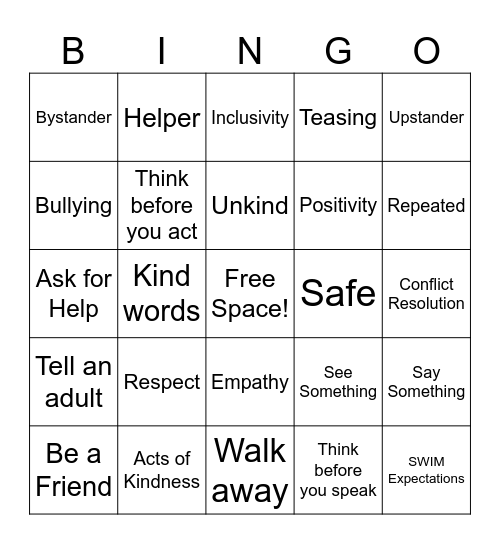 | B | I | N | G | O |
|---|---|---|---|---|
| Bystander | Helper | Inclusivity | Teasing | Upstander |
| Bullying | Think before you act | Unkind | Positivity | Repeated |
| Ask for Help | Kind words | Free Space! | Safe | Conflict Resolution |
| Tell an adult | Respect | Empathy | See Something | Say Something |
| Be a Friend | Acts of Kindness | Walk away | Think before you speak | SWIM Expectations |